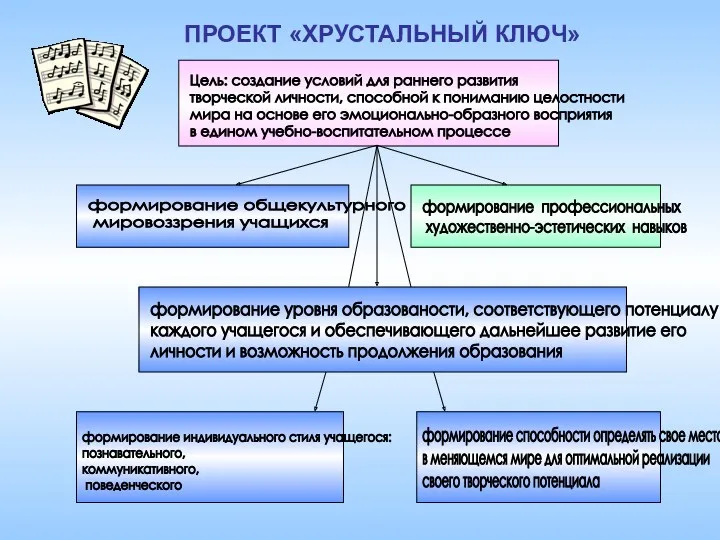 ПРОЕКТ «ХРУСТАЛЬНЫЙ КЛЮЧ»

Цель: создание условий для раннего развития творческой личности, способной к пониманию целостности мира на основе его эмоционально-образного восприятия в едином учебно-воспитательном процессе

формирование общекультурного мировоззрения учащихся

формирование профессиональных художественно-эстетических навыков

формирование уровня образованости, соответствующего потенциалу каждого учащегося и обеспечивающего дальнейшее развитие его личности и возможность продолжения образования

формирование индивидуального стиля учащегося: познавательного, коммуникативного, поведенческого

формирование способности определять свое место в меняющемся мире для оптимальной реализации своего творческого потенциала